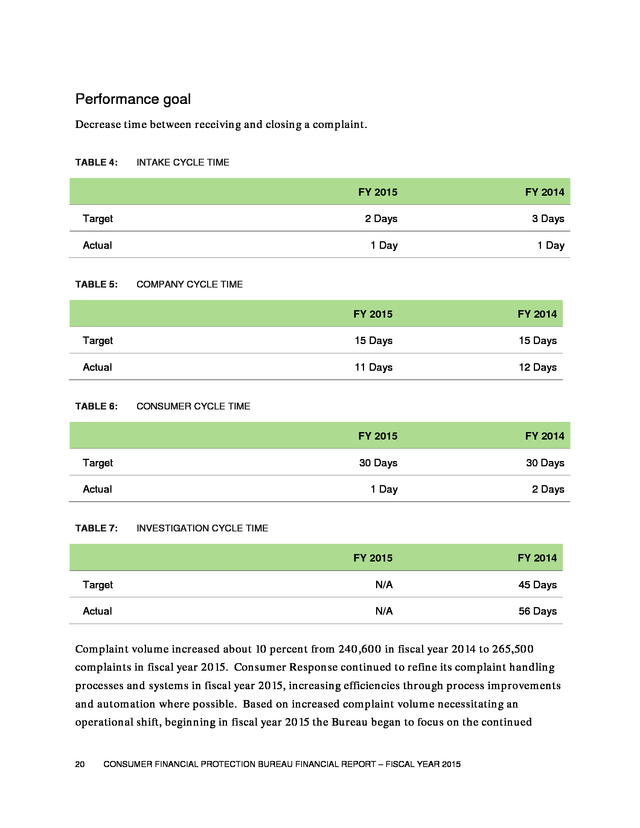 Performance goal

Decrease time between receiving and closing a complaint.

TABLE 4: INTAKE CYCLE TIME

| | FY 2015 | FY 2014 |
|---|---|---|
| Target | 2 Days | 3 Days |
| Actual | 1 Day | 1 Day |

TABLE 5: COMPANY CYCLE TIME

| | FY 2015 | FY 2014 |
|---|---|---|
| Target | 15 Days | 15 Days |
| Actual | 11 Days | 12 Days |

TABLE 6: CONSUMER CYCLE TIME

| | FY 2015 | FY 2014 |
|---|---|---|
| Target | 30 Days | 30 Days |
| Actual | 1 Day | 2 Days |

TABLE 7: INVESTIGATION CYCLE TIME

| | FY 2015 | FY 2014 |
|---|---|---|
| Target | N/A | 45 Days |
| Actual | N/A | 56 Days |

Complaint volume increased about 10 percent from 240,600 in fiscal year 2014 to 265,500 complaints in fiscal year 2015. Consumer Response continued to refine its complaint handling processes and systems in fiscal year 2015, increasing efficiencies through process improvements and automation where possible. Based on increased complaint volume necessitating an operational shift, beginning in fiscal year 2015 the Bureau began to focus on the continued

20 CONSUMER FINANCIAL PROTECTION BUREAU FINANCIAL REPORT – FISCAL YEAR 2015